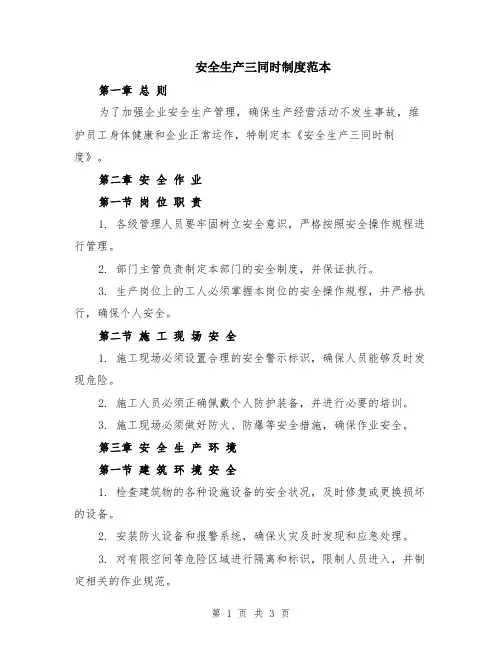 安全生产三同时制度范本

第一章 总 则

为了加强企业安全生产管理，确保生产经营活动不发生事故，维护员工身体健康和企业正常运作，特制定本《安全生产三同时制度》。

第二章 安 全 作 业

第一节 岗 位 职 责

1. 各级管理人员要牢固树立安全意识，严格按照安全操作规程进行管理。

2. 部门主管负责制定本部门的安全制度，并保证执行。

3. 生产岗位上的工人必须掌握本岗位的安全操作规程，并严格执行，确保个人安全。

第二节 施 工 现 场 安 全

1. 施工现场必须设置合理的安全警示标识，确保人员能够及时发现危险。

2. 施工人员必须正确佩戴个人防护装备，并进行必要的培训。

3. 施工现场必须做好防火、防爆等安全措施，确保作业安全。

第三章 安 全 生 产 环 境

第一节 建 筑 环 境 安 全

1. 检查建筑物的各种设施设备的安全状况，及时修复或更换损坏的设备。

2. 安装防火设备和报警系统，确保火灾及时发现和应急处理。

3. 对有限空间等危险区域进行隔离和标识，限制人员进入，并制定相关的作业规范。

第 1 页 共 3 页